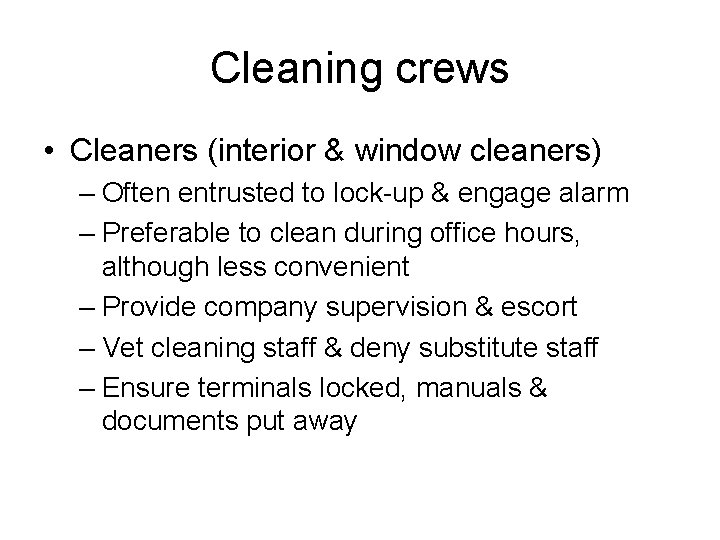 Cleaning crews

• Cleaners (interior & window cleaners)
– Often entrusted to lock-up & engage alarm
– Preferable to clean during office hours, although less convenient
– Provide company supervision & escort
– Vet cleaning staff & deny substitute staff
– Ensure terminals locked, manuals & documents put away